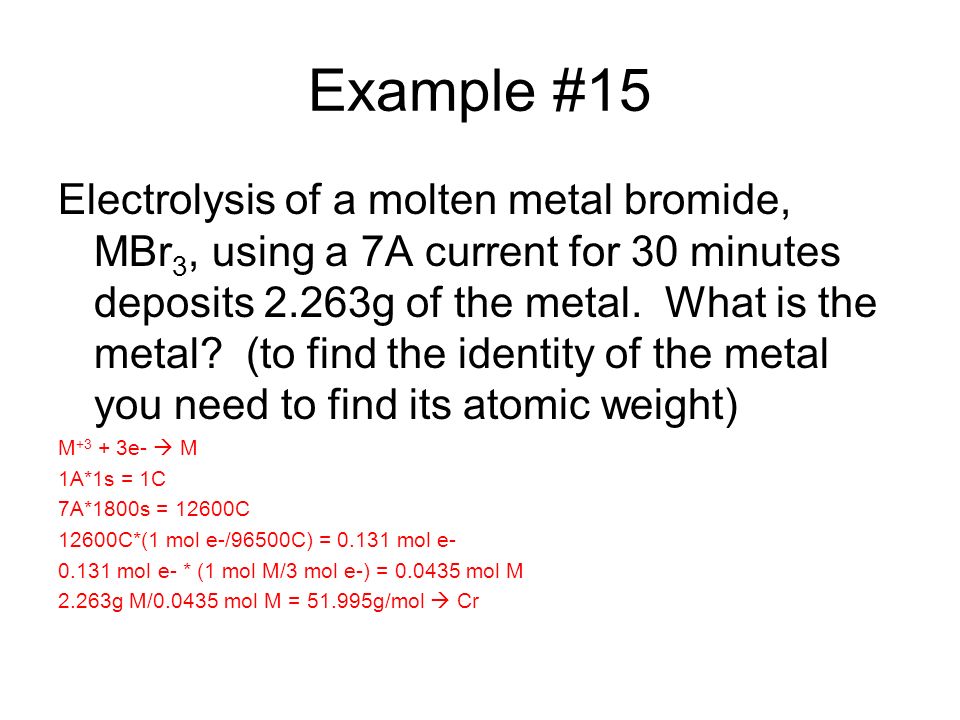 Example #15

Electrolysis of a molten metal bromide, $MBr_3$, using a 7A current for 30 minutes deposits 2.263g of the metal. What is the metal? (to find the identity of the metal you need to find its atomic weight)

$M^{+3}$ + 3e- → M
1A*1s = 1C
7A*1800s = 12600C
12600C*(1 mol e-/96500C) = 0.131 mol e-
0.131 mol e- * (1 mol M/3 mol e-) = 0.0435 mol M
2.263g M/0.0435 mol M = 51.995g/mol → Cr